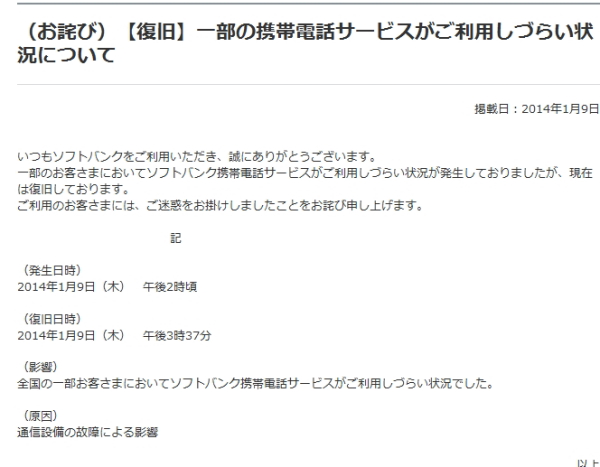 （お詫び）【復旧】一部の携帯電話サービスがご利用しづらい状況について

掲載日：2014年1月9日

いつもソフトバンクをご利用いただき、誠にありがとうございます。
一部のお客さまにおいてソフトバンク携帯電話サービスがご利用しづらい状況が発生しておりましたが、現在は復旧しております。
ご利用のお客さまには、ご迷惑をお掛けしましたことをお詫び申し上げます。

記

（発生日時）
2014年1月9日（木） 午後2時頃

（復旧日時）
2014年1月9日（木） 午後3時37分

（影響）
全国の一部お客さまにおいてソフトバンク携帯電話サービスがご利用しづらい状況でした。

（原因）
通信設備の故障による影響

以上